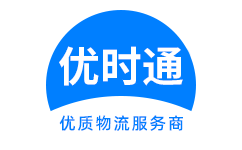 优时通

优质物流服务商